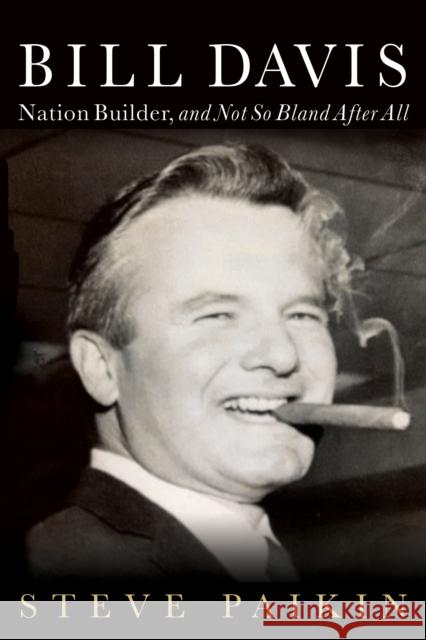 BILL DAVIS
Nation Builder, and Not So Bland After All

STEVE PAIKIN